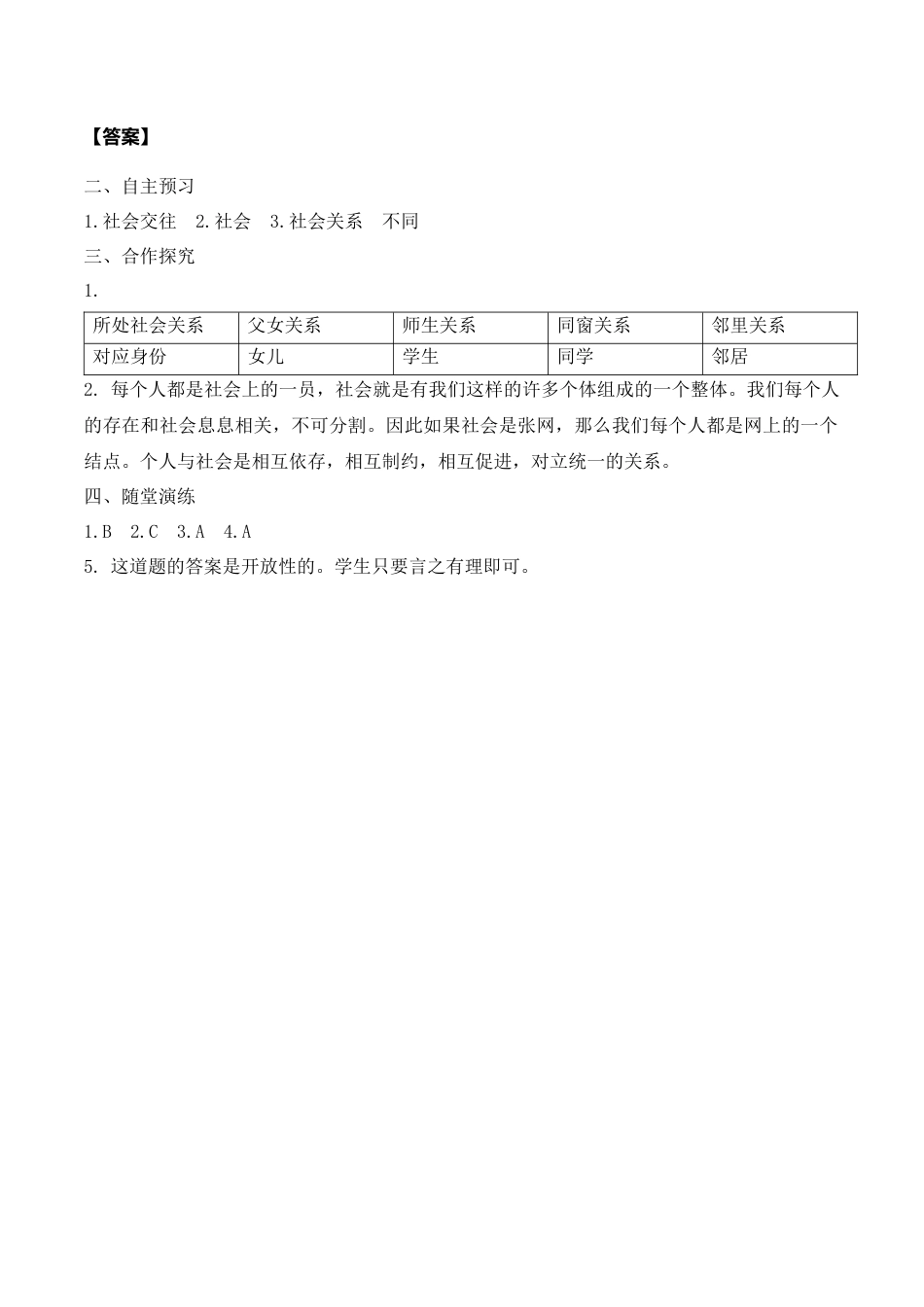 【答案】

二、自主预习

1.社会交往　2.社会　3.社会关系　不同

三、合作探究

1.

| 所处社会关系 | 父女关系 | 师生关系 | 同窗关系 | 邻里关系 |
|---|---|---|---|---|
| 对应身份 | 女儿 | 学生 | 同学 | 邻居 |

2. 每个人都是社会上的一员，社会就是有我们这样的许多个体组成的一个整体。我们每个人的存在和社会息息相关，不可分割。因此如果社会是张网，那么我们每个人都是网上的一个结点。个人与社会是相互依存，相互制约，相互促进，对立统一的关系。

四、随堂演练

1.B　2.C　3.A　4.A

5. 这道题的答案是开放性的。学生只要言之有理即可。